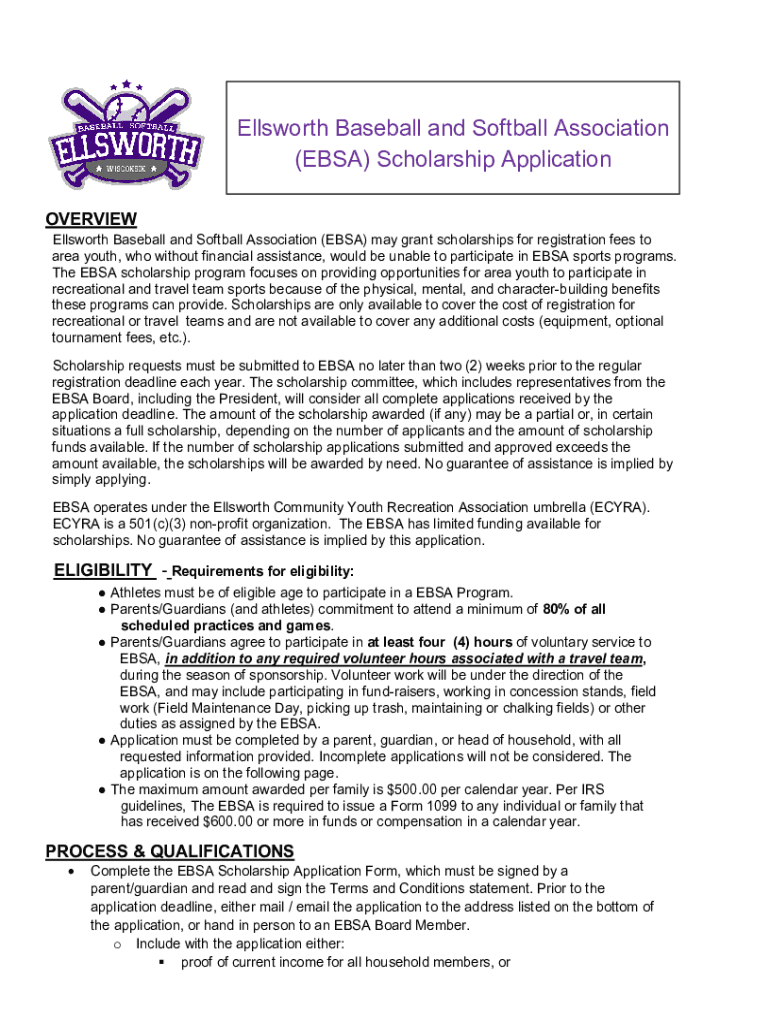 BASEBALL SOFTBALL
ELLSWORTH
WISCONSIN

Ellsworth Baseball and Softball Association (EBSA) Scholarship Application

OVERVIEW

Ellsworth Baseball and Softball Association (EBSA) may grant scholarships for registration fees to area youth, who without financial assistance, would be unable to participate in EBSA sports programs. The EBSA scholarship program focuses on providing opportunities for area youth to participate in recreational and travel team sports because of the physical, mental, and character-building benefits these programs can provide. Scholarships are only available to cover the cost of registration for recreational or travel teams and are not available to cover any additional costs (equipment, optional tournament fees, etc.).

Scholarship requests must be submitted to EBSA no later than two (2) weeks prior to the regular registration deadline each year. The scholarship committee, which includes representatives from the EBSA Board, including the President, will consider all complete applications received by the application deadline. The amount of the scholarship awarded (if any) may be a partial or, in certain situations a full scholarship, depending on the number of applicants and the amount of scholarship funds available. If the number of scholarship applications submitted and approved exceeds the amount available, the scholarships will be awarded by need. No guarantee of assistance is implied by simply applying.

EBSA operates under the Ellsworth Community Youth Recreation Association umbrella (ECYRA). ECYRA is a 501(c)(3) non-profit organization. The EBSA has limited funding available for scholarships. No guarantee of assistance is implied by this application.

ELIGIBILITY - Requirements for eligibility:

● Athletes must be of eligible age to participate in a EBSA Program.
● Parents/Guardians (and athletes) commitment to attend a minimum of 80% of all scheduled practices and games.
● Parents/Guardians agree to participate in at least four (4) hours of voluntary service to EBSA, in addition to any required volunteer hours associated with a travel team, during the season of sponsorship. Volunteer work will be under the direction of the EBSA, and may include participating in fund-raisers, working in concession stands, field work (Field Maintenance Day, picking up trash, maintaining or chalking fields) or other duties as assigned by the EBSA.
● Application must be completed by a parent, guardian, or head of household, with all requested information provided. Incomplete applications will not be considered. The application is on the following page.
● The maximum amount awarded per family is $500.00 per calendar year. Per IRS guidelines, The EBSA is required to issue a Form 1099 to any individual or family that has received $600.00 or more in funds or compensation in a calendar year.

PROCESS & QUALIFICATIONS

• Complete the EBSA Scholarship Application Form, which must be signed by a parent/guardian and read and sign the Terms and Conditions statement. Prior to the application deadline, either mail / email the application to the address listed on the bottom of the application, or hand in person to an EBSA Board Member.
o Include with the application either:
▪ proof of current income for all household members, or